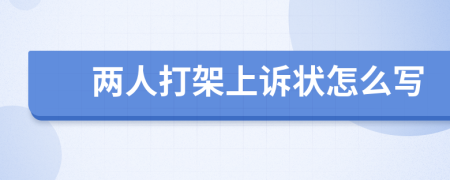 两人打架上诉状怎么写